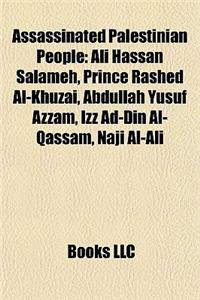 Assassinated Palestinian People: Ali Hassan Salameh, Prince Rashed Al-Khuzai, Abdullah Yusuf Azzam, Izz Ad-Din Al-Qassam, Naji Al-Ali

Books LLC